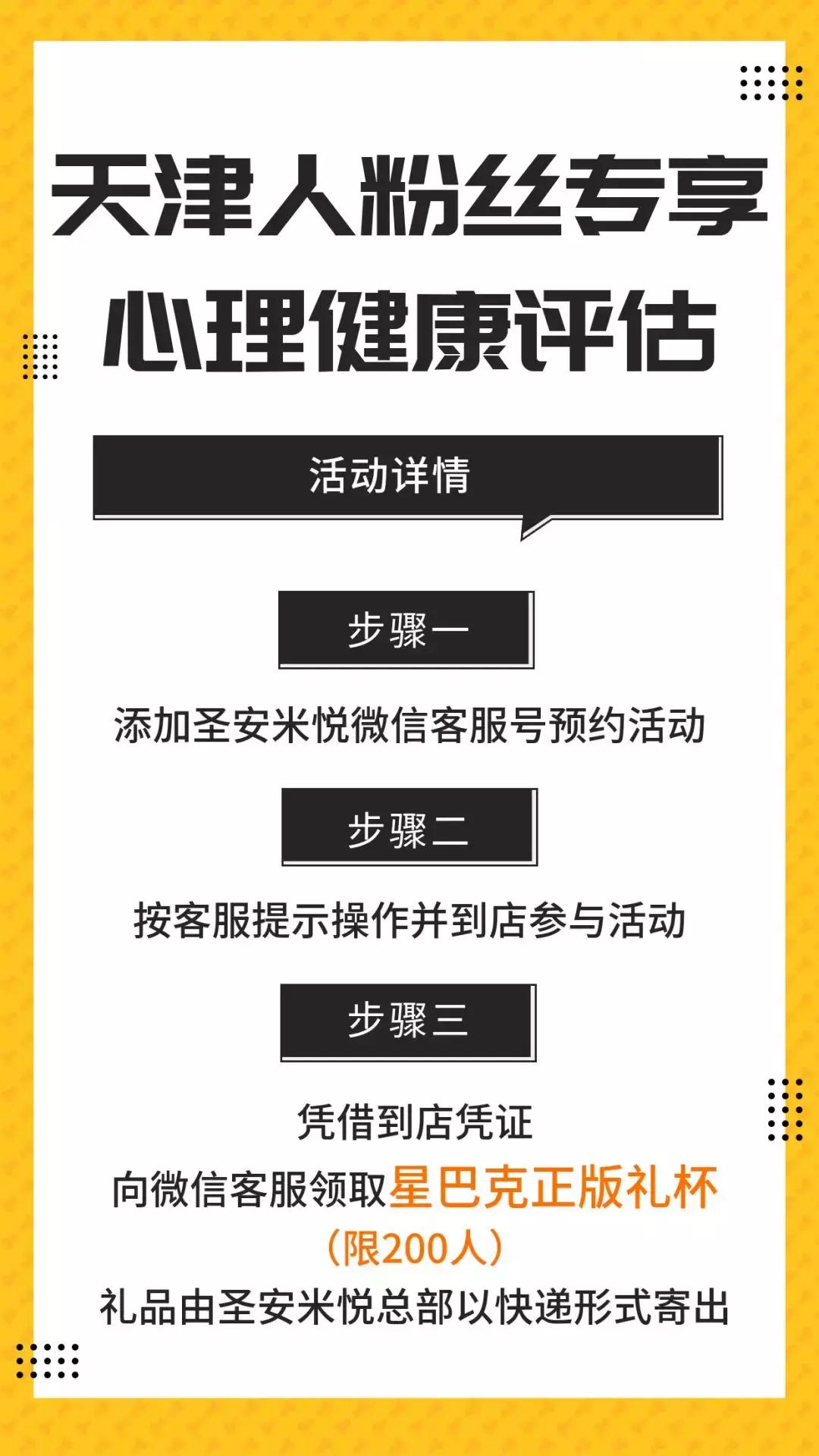 天津人粉丝专享
心理健康评估

活动详情

步骤一

添加圣安米悦微信客服号预约活动

步骤二

按客服提示操作并到店参与活动

步骤三

凭借到店凭证
向微信客服领取星巴克正版礼杯
（限200人）
礼品由圣安米悦总部以快递形式寄出